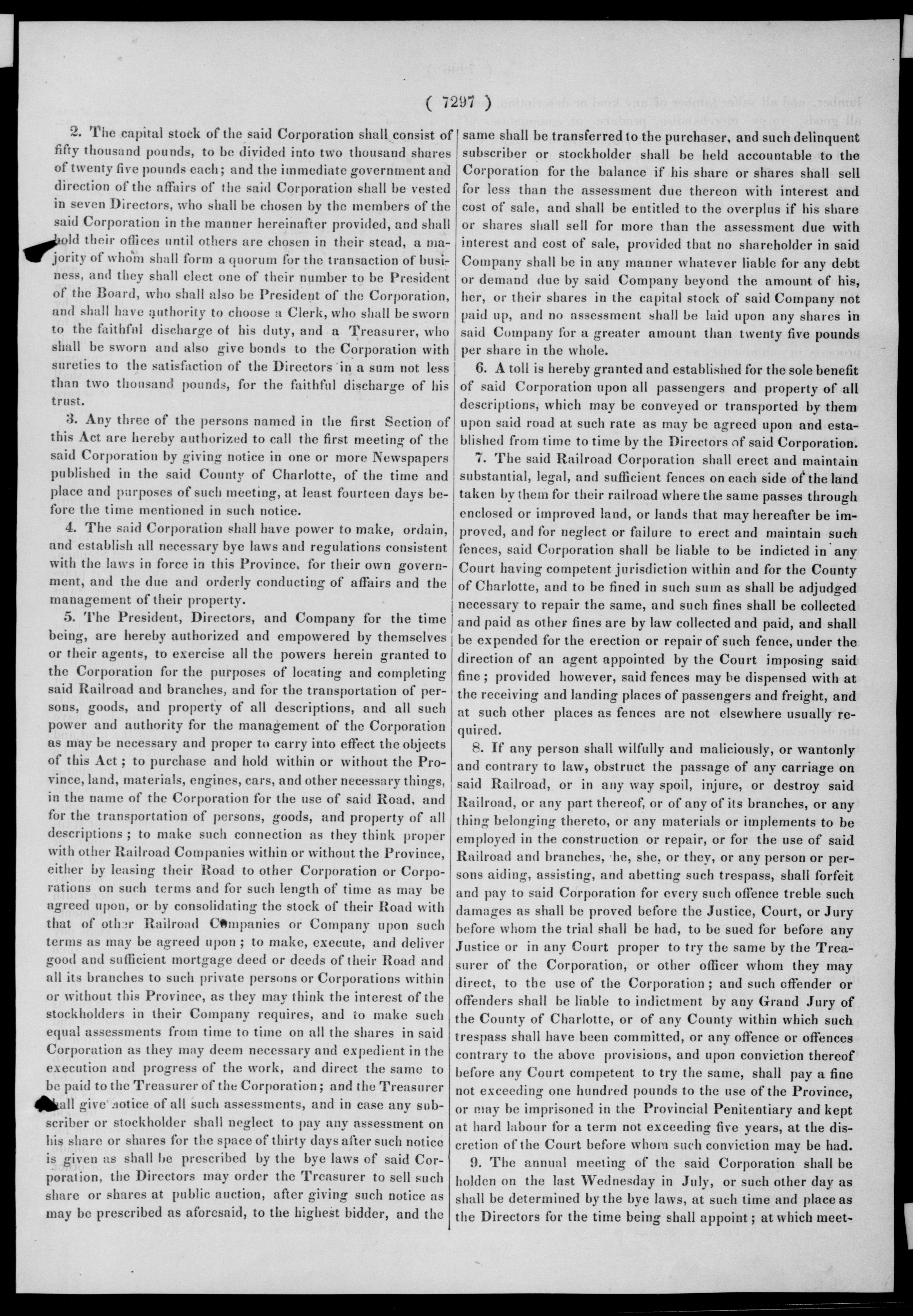 ( 7297 )

2. The capital stock of the said Corporation shall consist of fifty thousand pounds, to be divided into two thousand shares of twenty five pounds each; and the immediate government and direction of the affairs of the said Corporation shall be vested in seven Directors, who shall be chosen by the members of the said Corporation in the manner hereinafter provided, and shall hold their offices until others are chosen in their stead, a majority of whom shall form a quorum for the transaction of business, and they shall elect one of their number to be President of the Board, who shall also be President of the Corporation, and shall have authority to choose a Clerk, who shall be sworn to the faithful discharge of his duty, and a Treasurer, who shall be sworn and also give bonds to the Corporation with sureties to the satisfaction of the Directors in a sum not less than two thousand pounds, for the faithful discharge of his trust.

3. Any three of the persons named in the first Section of this Act are hereby authorized to call the first meeting of the said Corporation by giving notice in one or more Newspapers published in the said County of Charlotte, of the time and place and purposes of such meeting, at least fourteen days before the time mentioned in such notice.

4. The said Corporation shall have power to make, ordain, and establish all necessary bye laws and regulations consistent with the laws in force in this Province, for their own government, and the due and orderly conducting of affairs and the management of their property.

5. The President, Directors, and Company for the time being, are hereby authorized and empowered by themselves or their agents, to exercise all the powers herein granted to the Corporation for the purposes of locating and completing said Railroad and branches, and for the transportation of persons, goods, and property of all descriptions, and all such power and authority for the management of the Corporation as may be necessary and proper to carry into effect the objects of this Act; to purchase and hold within or without the Province, land, materials, engines, cars, and other necessary things, in the name of the Corporation for the use of said Road, and for the transportation of persons, goods, and property of all descriptions; to make such connection as they think proper with other Railroad Companies within or without the Province, either by leasing their Road to other Corporation or Corporations on such terms and for such length of time as may be agreed upon, or by consolidating the stock of their Road with that of other Railroad Companies or Company upon such terms as may be agreed upon; to make, execute, and deliver good and sufficient mortgage deed or deeds of their Road and all its branches to such private persons or Corporations within or without this Province, as they may think the interest of the stockholders in their Company requires, and to make such equal assessments from time to time on all the shares in said Corporation as they may deem necessary and expedient in the execution and progress of the work, and direct the same to be paid to the Treasurer of the Corporation; and the Treasurer shall give notice of all such assessments, and in case any subscriber or stockholder shall neglect to pay any assessment on his share or shares for the space of thirty days after such notice is given as shall be prescribed by the bye laws of said Corporation, the Directors may order the Treasurer to sell such share or shares at public auction, after giving such notice as may be prescribed as aforesaid, to the highest bidder, and the same shall be transferred to the purchaser, and such delinquent subscriber or stockholder shall be held accountable to the Corporation for the balance if his share or shares shall sell for less than the assessment due thereon with interest and cost of sale, and shall be entitled to the overplus if his share or shares shall sell for more than the assessment due with interest and cost of sale, provided that no shareholder in said Company shall be in any manner whatever liable for any debt or demand due by said Company beyond the amount of his, her, or their shares in the capital stock of said Company not paid up, and no assessment shall be laid upon any shares in said Company for a greater amount than twenty five pounds per share in the whole.

6. A toll is hereby granted and established for the sole benefit of said Corporation upon all passengers and property of all descriptions, which may be conveyed or transported by them upon said road at such rate as may be agreed upon and established from time to time by the Directors of said Corporation.

7. The said Railroad Corporation shall erect and maintain substantial, legal, and sufficient fences on each side of the land taken by them for their railroad where the same passes through enclosed or improved land, or lands that may hereafter be improved, and for neglect or failure to erect and maintain such fences, said Corporation shall be liable to be indicted in any Court having competent jurisdiction within and for the County of Charlotte, and to be fined in such sum as shall be adjudged necessary to repair the same, and such fines shall be collected and paid as other fines are by law collected and paid, and shall be expended for the erection or repair of such fence, under the direction of an agent appointed by the Court imposing said fine; provided however, said fences may be dispensed with at the receiving and landing places of passengers and freight, and at such other places as fences are not elsewhere usually required.

8. If any person shall wilfully and maliciously, or wantonly and contrary to law, obstruct the passage of any carriage on said Railroad, or in any way spoil, injure, or destroy said Railroad, or any part thereof, or of any of its branches, or any thing belonging thereto, or any materials or implements to be employed in the construction or repair, or for the use of said Railroad and branches, he, she, or they, or any person or persons aiding, assisting, and abetting such trespass, shall forfeit and pay to said Corporation for every such offence treble such damages as shall be proved before the Justice, Court, or Jury before whom the trial shall be had, to be sued for before any Justice or in any Court proper to try the same by the Treasurer of the Corporation, or other officer whom they may direct, to the use of the Corporation; and such offender or offenders shall be liable to indictment by any Grand Jury of the County of Charlotte, or of any County within which such trespass shall have been committed, or any offence or offences contrary to the above provisions, and upon conviction thereof before any Court competent to try the same, shall pay a fine not exceeding one hundred pounds to the use of the Province, or may be imprisoned in the Provincial Penitentiary and kept at hard labour for a term not exceeding five years, at the discretion of the Court before whom such conviction may be had.

9. The annual meeting of the said Corporation shall be holden on the last Wednesday in July, or such other day as shall be determined by the bye laws, at such time and place as the Directors for the time being shall appoint; at which meet-